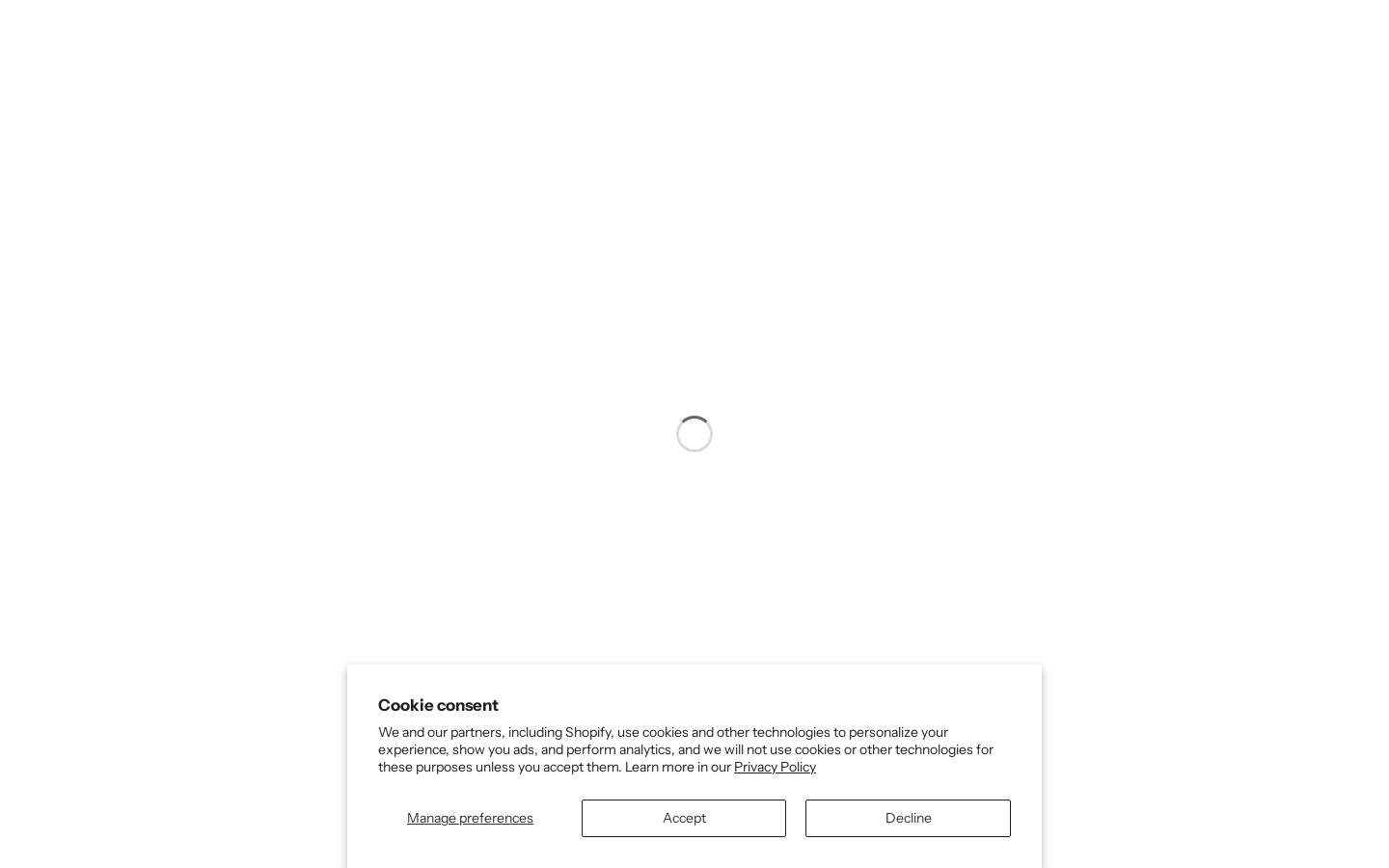 Cookie consent

We and our partners, including Shopify, use cookies and other technologies to personalize your experience, show you ads, and perform analytics, and we will not use cookies or other technologies for these purposes unless you accept them. Learn more in our Privacy Policy

Manage preferences

Accept

Decline